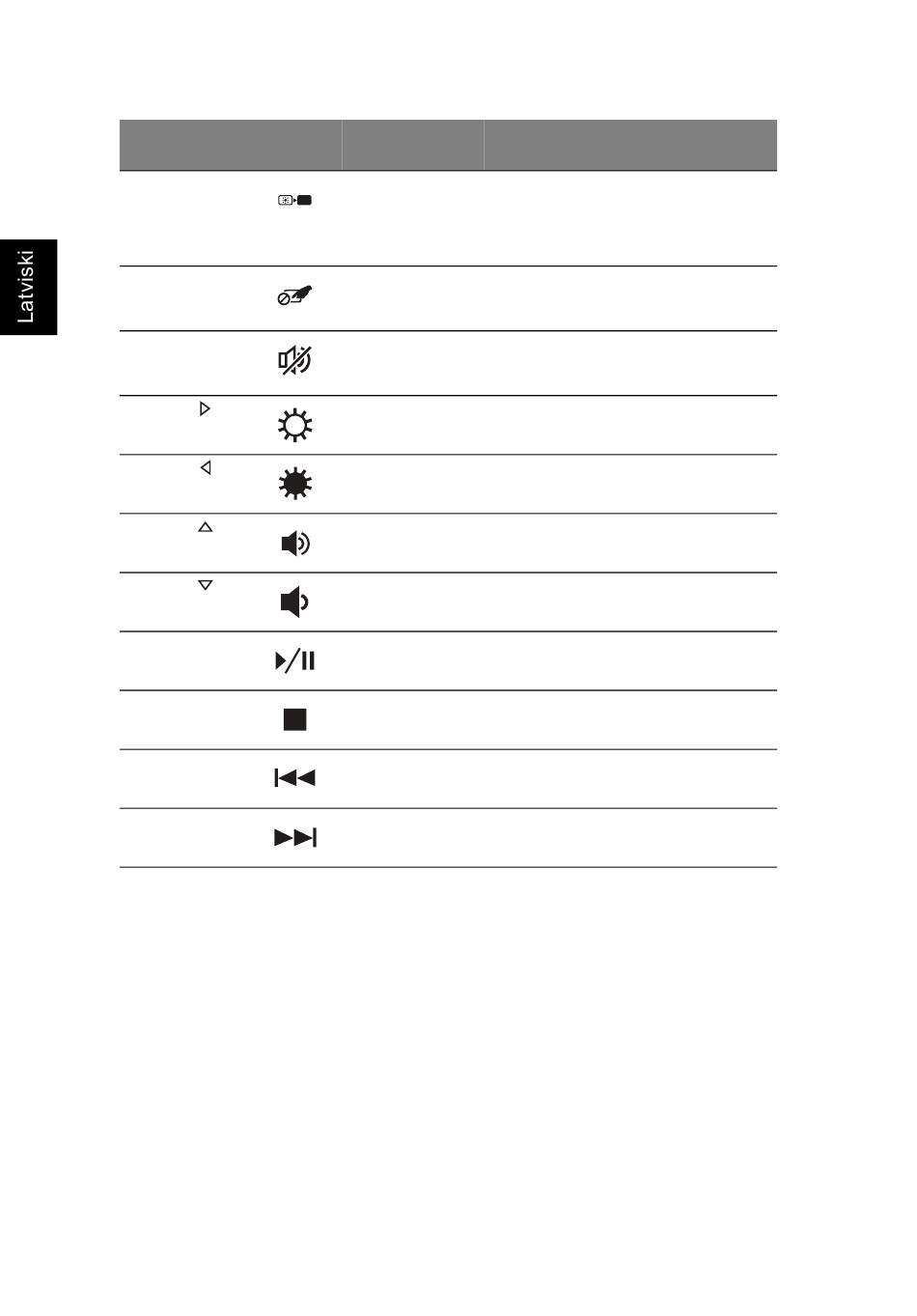 Latviski